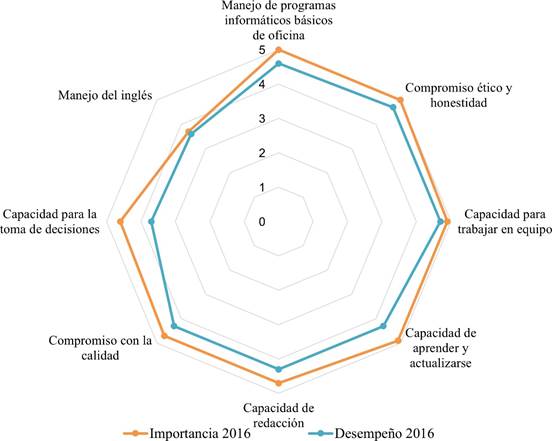 Manejo de programas informáticos básicos de oficina

5
4
3
2
1
0

Compromiso ético y honestidad

Capacidad para trabajar en equipo

Capacidad de aprender y actualizarse

Capacidad de redacción

Compromiso con la calidad

Capacidad para la toma de decisiones

Manejo del inglés

Importancia 2016
Desempeño 2016